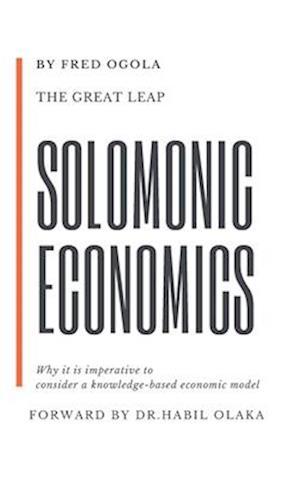 BY FRED OGOLA

THE GREAT LEAP

SOLOMONIC ECONOMICS

Why it is imperative to consider a knowledge-based economic model

FORWARD BY DR.HABIL OLAKA